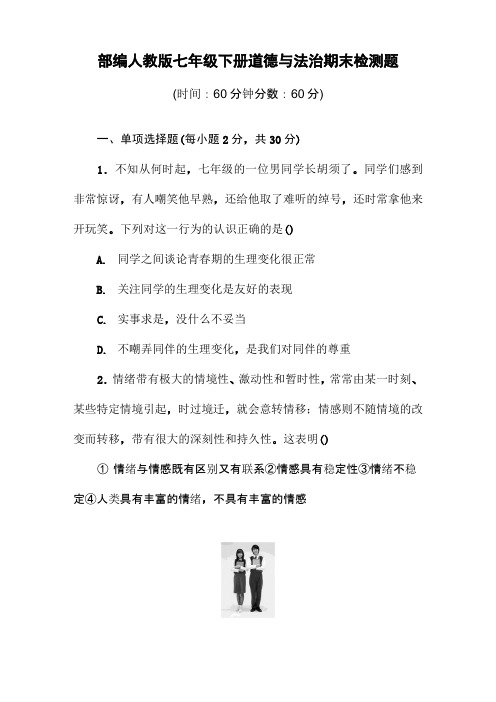 部编人教版七年级下册道德与法治期末检测题

(时间：60 分钟分数：60 分)

一、单项选择题(每小题 2 分，共 30 分)

1．不知从何时起，七年级的一位男同学长胡须了。同学们感到非常惊讶，有人嘲笑他早熟，还给他取了难听的绰号，还时常拿他来开玩笑。下列对这一行为的认识正确的是()

A. 同学之间谈论青春期的生理变化很正常

B. 关注同学的生理变化是友好的表现

C. 实事求是，没什么不妥当

D. 不嘲弄同伴的生理变化，是我们对同伴的尊重

2．情绪带有极大的情境性、激动性和暂时性，常常由某一时刻、某些特定情境引起，时过境迁，就会意转情移；情感则不随情境的改变而转移，带有很大的深刻性和持久性。这表明()

① 情绪与情感既有区别又有联系②情感具有稳定性③情绪不稳定④人类具有丰富的情绪，不具有丰富的情感